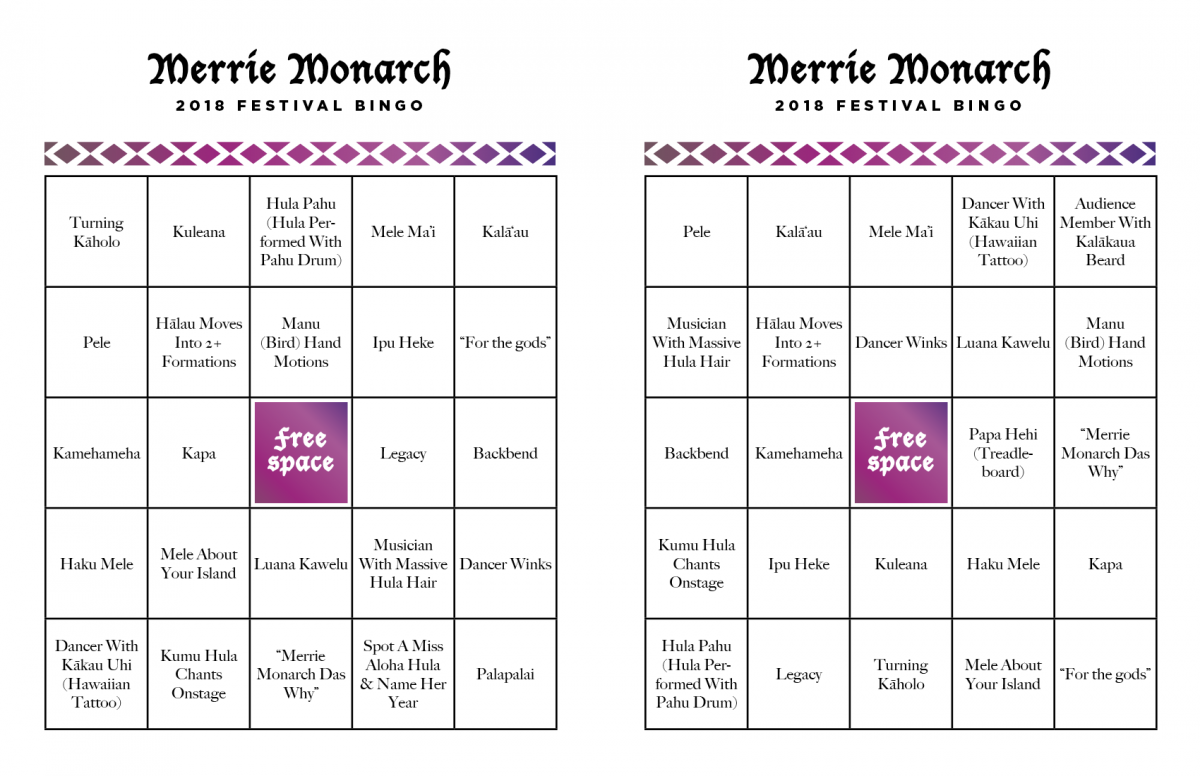 Merrie Monarch
2018 FESTIVAL BINGO

| Turning Kāholo | Kuleana | Hula Pahu (Hula Performed With Pahu Drum) | Mele Ma'i | Kalā'au |
|---|---|---|---|---|
| Pele | Hālau Moves Into 2+ Formations | Manu (Bird) Hand Motions | Ipu Heke | "For the gods" |
| Kamehameha | Kapa | Free space | Legacy | Backbend |
| Haku Mele | Mele About Your Island | Luana Kawelu | Musician With Massive Hula Hair | Dancer Winks |
| Dancer With Kākau Uhi (Hawaiian Tattoo) | Kumu Hula Chants Onstage | "Merrie Monarch Das Why" | Spot A Miss Aloha Hula & Name Her Year | Palapalai |

Merrie Monarch
2018 FESTIVAL BINGO

| Pele | Kalā'au | Mele Ma'i | Dancer With Kākau Uhi (Hawaiian Tattoo) | Audience Member With Kalākaua Beard |
|---|---|---|---|---|
| Musician With Massive Hula Hair | Hālau Moves Into 2+ Formations | Dancer Winks | Luana Kawelu | Manu (Bird) Hand Motions |
| Backbend | Kamehameha | Free space | Papa Hehi (Treadleboard) | "Merrie Monarch Das Why" |
| Kumu Hula Chants Onstage | Ipu Heke | Kuleana | Haku Mele | Kapa |
| Hula Pahu (Hula Performed With Pahu Drum) | Legacy | Turning Kāholo | Mele About Your Island | "For the gods" |